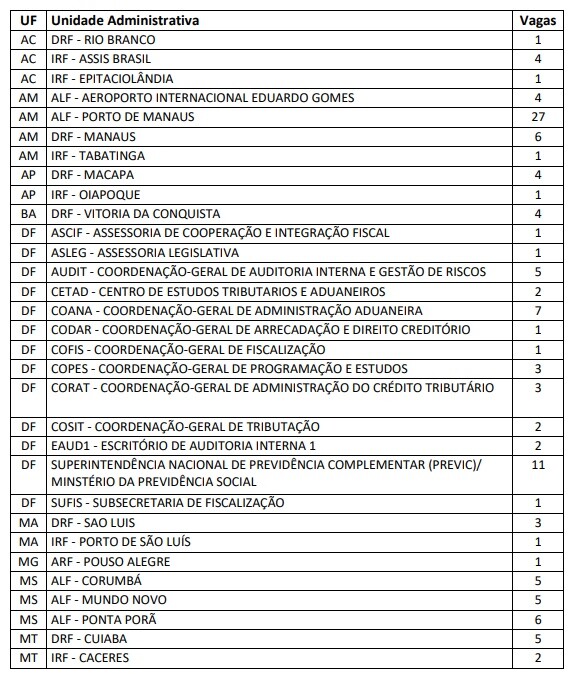 | UF | Unidade Administrativa | Vagas |
|---|---|---|
| AC | DRF - RIO BRANCO | 1 |
| AC | IRF - ASSIS BRASIL | 4 |
| AC | IRF - EPITACIOLÂNDIA | 1 |
| AM | ALF - AEROPORTO INTERNACIONAL EDUARDO GOMES | 4 |
| AM | ALF - PORTO DE MANAUS | 27 |
| AM | DRF - MANAUS | 6 |
| AM | IRF - TABATINGA | 1 |
| AP | DRF - MACAPA | 4 |
| AP | IRF - OIAPOQUE | 1 |
| BA | DRF - VITORIA DA CONQUISTA | 4 |
| DF | ASCIF - ASSESSORIA DE COOPERAÇÃO E INTEGRAÇÃO FISCAL | 1 |
| DF | ASLEG - ASSESSORIA LEGISLATIVA | 1 |
| DF | AUDIT - COORDENAÇÃO-GERAL DE AUDITORIA INTERNA E GESTÃO DE RISCOS | 5 |
| DF | CETAD - CENTRO DE ESTUDOS TRIBUTARIOS E ADUANEIROS | 2 |
| DF | COANA - COORDENAÇÃO-GERAL DE ADMINISTRAÇÃO ADUANEIRA | 7 |
| DF | CODAR - COORDENAÇÃO-GERAL DE ARRECADAÇÃO E DIREITO CREDITÓRIO | 1 |
| DF | COFIS - COORDENAÇÃO-GERAL DE FISCALIZAÇÃO | 1 |
| DF | COPES - COORDENAÇÃO-GERAL DE PROGRAMAÇÃO E ESTUDOS | 3 |
| DF | CORAT - COORDENAÇÃO-GERAL DE ADMINISTRAÇÃO DO CRÉDITO TRIBUTÁRIO | 3 |
| DF | COSIT - COORDENAÇÃO-GERAL DE TRIBUTAÇÃO | 2 |
| DF | EAUD1 - ESCRITÓRIO DE AUDITORIA INTERNA 1 | 2 |
| DF | SUPERINTENDÊNCIA NACIONAL DE PREVIDÊNCIA COMPLEMENTAR (PREVIC)/ MINSTÉRIO DA PREVIDÊNCIA SOCIAL | 11 |
| DF | SUFIS - SUBSECRETARIA DE FISCALIZAÇÃO | 1 |
| MA | DRF - SAO LUIS | 3 |
| MA | IRF - PORTO DE SÃO LUÍS | 1 |
| MG | ARF - POUSO ALEGRE | 1 |
| MS | ALF - CORUMBÁ | 5 |
| MS | ALF - MUNDO NOVO | 5 |
| MS | ALF - PONTA PORÃ | 6 |
| MT | DRF - CUIABA | 5 |
| MT | IRF - CACERES | 2 |